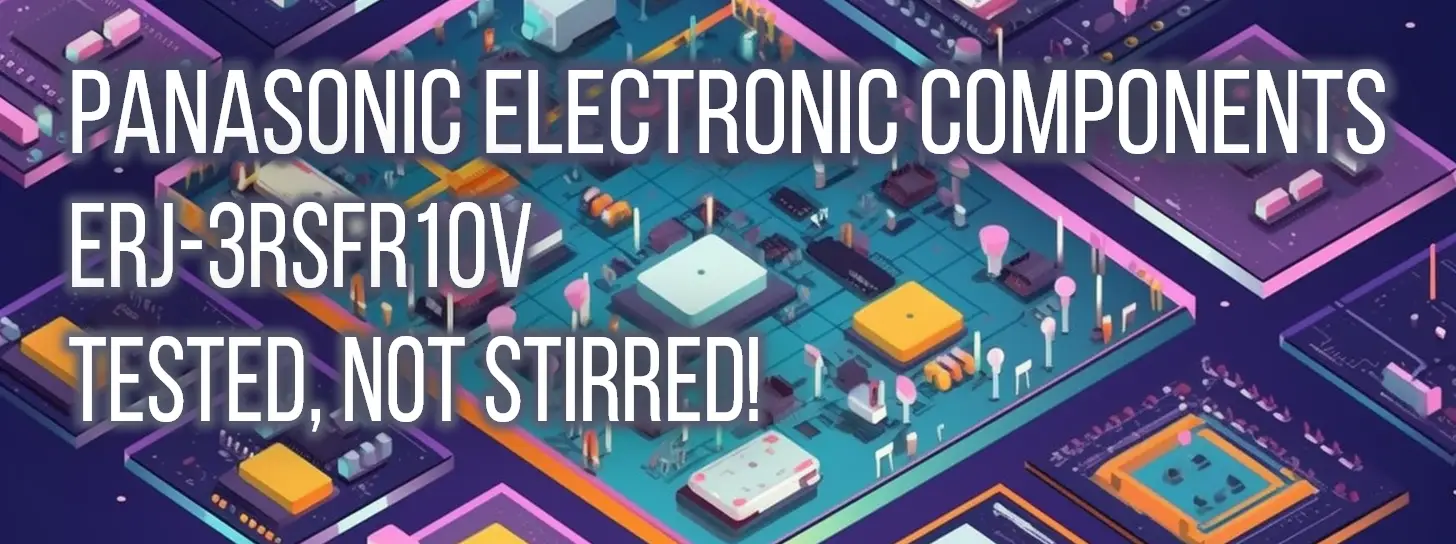 PANASONIC ELECTRONIC COMPONENTS
ERJ-3RSFR10V
TESTED, NOT STIRRED!